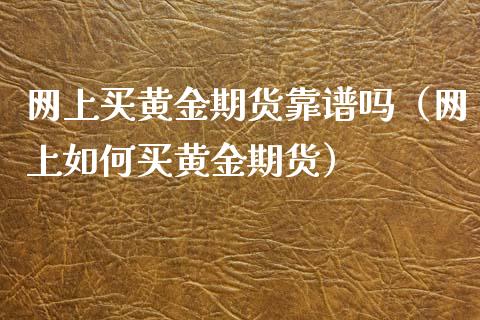 网上买黄金期货靠谱吗（网上如何买黄金期货）